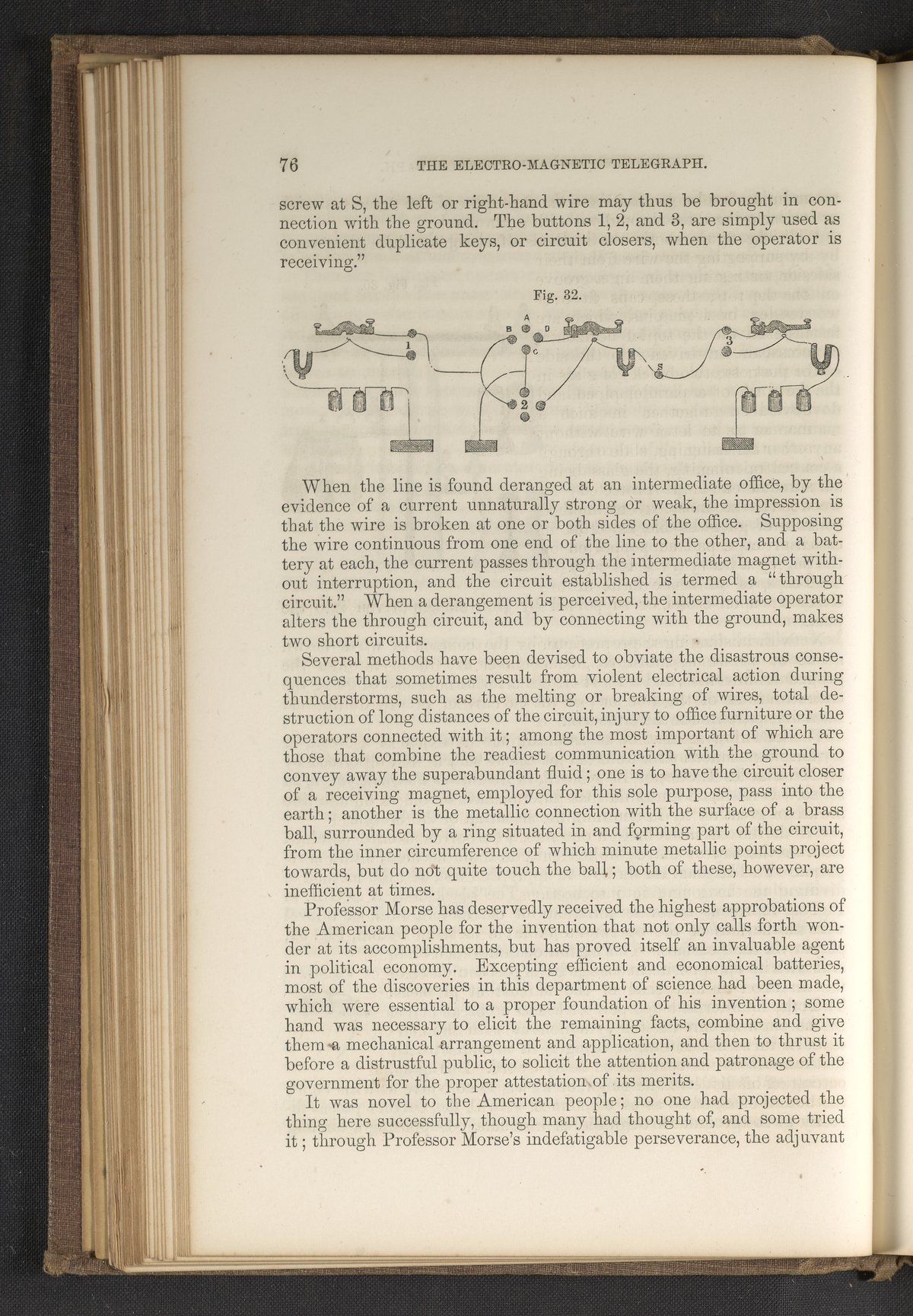 76 THE ELECTRO-MAGNETIC TELEGRAPH.

screw at S, the left or right-hand wire may thus be brought in connection with the ground. The buttons 1, 2, and 3, are simply used as convenient duplicate keys, or circuit closers, when the operator is receiving."

Fig. 32.

A
B
D
C
1
2
3
S

When the line is found deranged at an intermediate office, by the evidence of a current unnaturally strong or weak, the impression is that the wire is broken at one or both sides of the office. Supposing the wire continuous from one end of the line to the other, and a battery at each, the current passes through the intermediate magnet without interruption, and the circuit established is termed a "through circuit." When a derangement is perceived, the intermediate operator alters the through circuit, and by connecting with the ground, makes two short circuits.

Several methods have been devised to obviate the disastrous consequences that sometimes result from violent electrical action during thunderstorms, such as the melting or breaking of wires, total destruction of long distances of the circuit, injury to office furniture or the operators connected with it; among the most important of which are those that combine the readiest communication with the ground to convey away the superabundant fluid; one is to have the circuit closer of a receiving magnet, employed for this sole purpose, pass into the earth; another is the metallic connection with the surface of a brass ball, surrounded by a ring situated in and forming part of the circuit, from the inner circumference of which minute metallic points project towards, but do not quite touch the ball; both of these, however, are inefficient at times.

Professor Morse has deservedly received the highest approbations of the American people for the invention that not only calls forth wonder at its accomplishments, but has proved itself an invaluable agent in political economy. Excepting efficient and economical batteries, most of the discoveries in this department of science had been made, which were essential to a proper foundation of his invention; some hand was necessary to elicit the remaining facts, combine and give them a mechanical arrangement and application, and then to thrust it before a distrustful public, to solicit the attention and patronage of the government for the proper attestation of its merits.

It was novel to the American people; no one had projected the thing here successfully, though many had thought of, and some tried it; through Professor Morse's indefatigable perseverance, the adjuvant